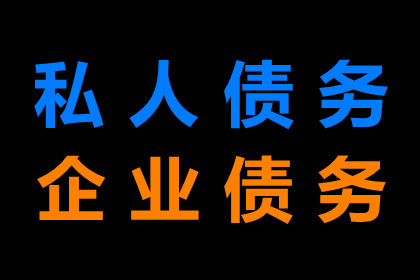 私人债务
企业债务